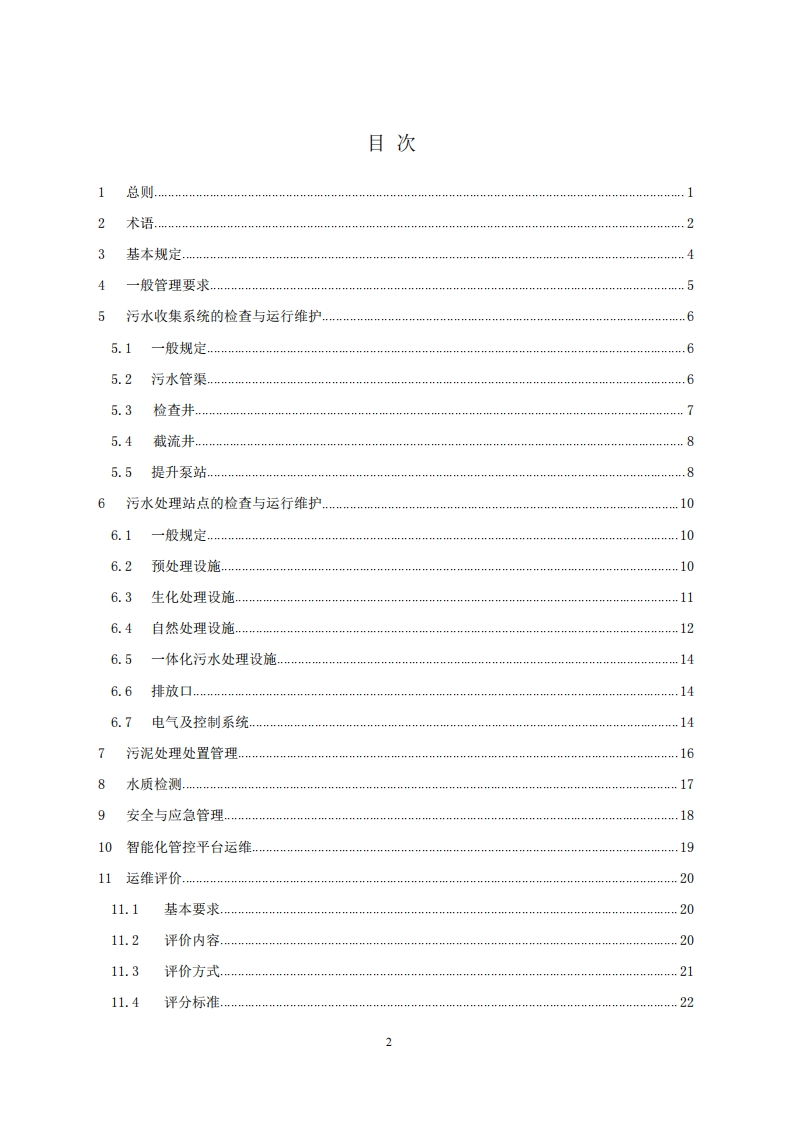 目 次

1 总则 1
2 术语 2
3 基本规定 4
4 一般管理要求 5
5 污水收集系统的检查与运行维护 6
5.1 一般规定 6
5.2 污水管渠 6
5.3 检查井 7
5.4 截流井 8
5.5 提升泵站 8
6 污水处理站点的检查与运行维护 10
6.1 一般规定 10
6.2 预处理设施 10
6.3 生化处理设施 11
6.4 自然处理设施 12
6.5 一体化污水处理设施 14
6.6 排放口 14
6.7 电气及控制系统 14
7 污泥处理处置管理 16
8 水质检测 17
9 安全与应急管理 18
10 智能化管控平台运维 19
11 运维评价 20
11.1 基本要求 20
11.2 评价内容 20
11.3 评价方式 21
11.4 评分标准 22

2